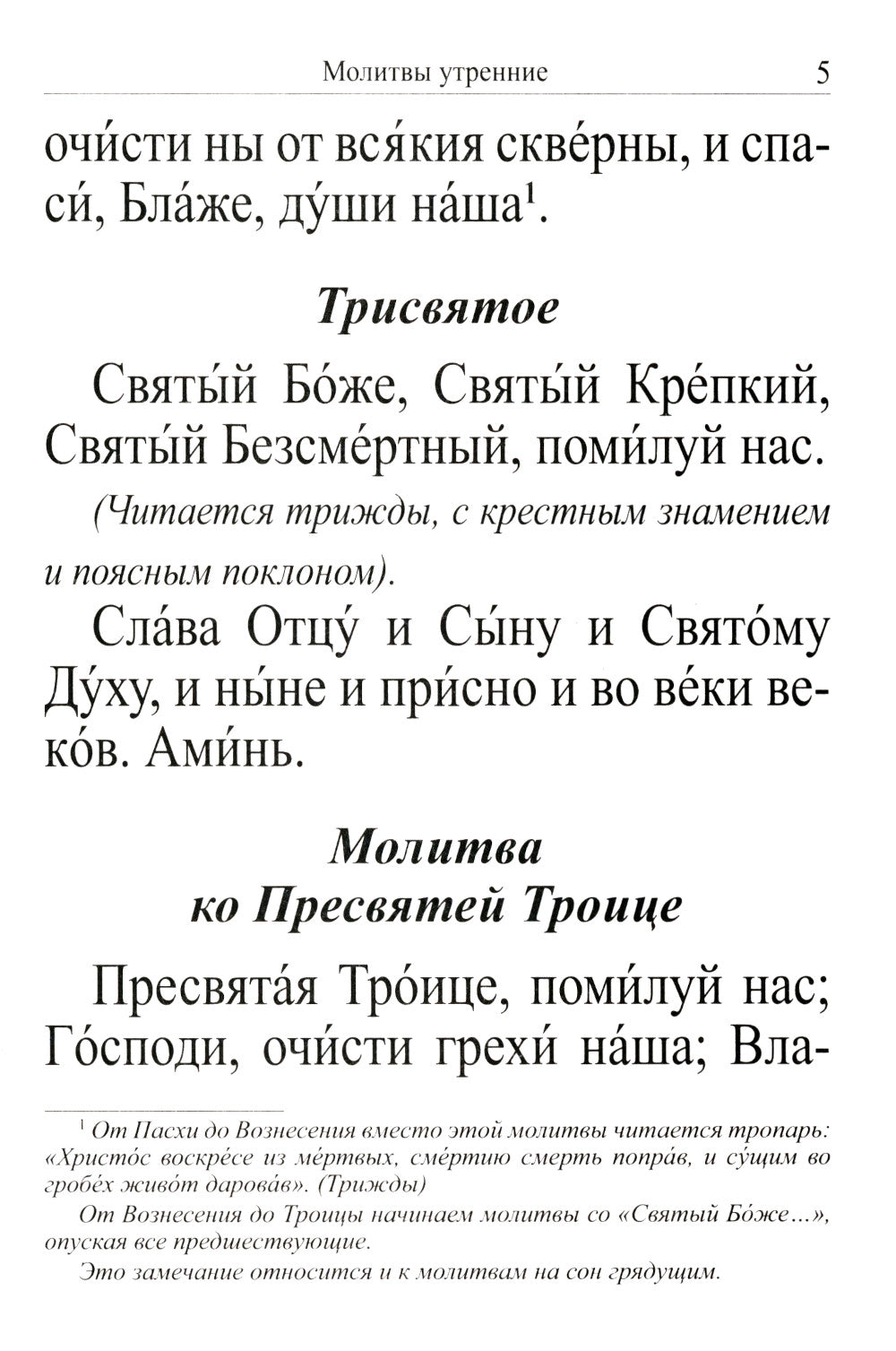 Молитвы утренние 5

очи́сти ны от вся́кия скве́рны, и спаси́, Бла́же, ду́ши на́ша$^1$.

Трисвятое

Святы́й Бо́же, Святы́й Кре́пкий, Святы́й Безсме́ртный, поми́луй нас.

(Читается трижды, с крестным знамением и поясным поклоном).

Сла́ва Отцу́ и Сы́ну и Свято́му Ду́ху, и ны́не и при́сно и во ве́ки веко́в. Ами́нь.

Молитва ко Пресвятей Троице

Пресвята́я Тро́ице, поми́луй нас; Го́споди, очи́сти грехи́ на́ша; Вла-

$^1$ От Пасхи до Вознесения вместо этой молитвы читается тропарь: «Христо́с воскре́се из ме́ртвых, сме́ртию смерть попра́в, и су́щим во гробе́х живо́т дарова́в». (Трижды)

От Вознесения до Троицы начинаем молитвы со «Святый Бо́же...», опуская все предшествующие.

Это замечание относится и к молитвам на сон грядущим.